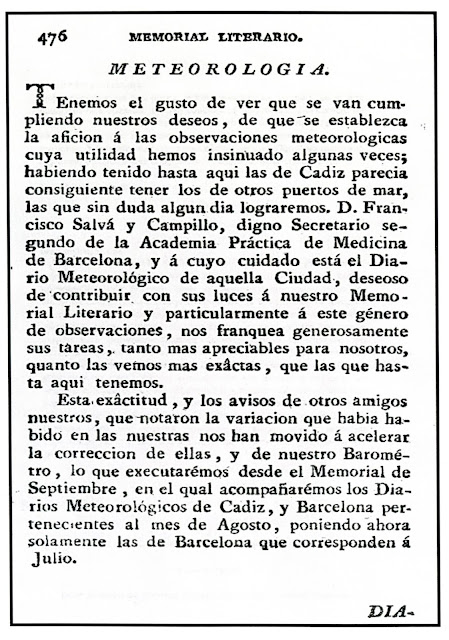 476 MEMORIAL LITERARIO.

METEOROLOGIA.

TEnemos el gusto de ver que se van cumpliendo nuestros deseos, de que se establezca la aficion á las observaciones meteorologicas cuya utilidad hemos insinuado algunas veces; habiendo tenido hasta aqui las de Cadiz parecia consiguiente tener los de otros puertos de mar, las que sin duda algun dia lograremos. D. Francisco Salvá y Campillo, digno Secretario segundo de la Academia Práctica de Medicina de Barcelona, y á cuyo cuidado está el Diario Meteorológico de aquella Ciudad, deseoso de contribuir con sus luces á nuestro Memorial Literario y particularmente á este género de observaciones, nos franquea generosamente sus tareas, tanto mas apreciables para nosotros, quanto las vemos mas exâctas, que las que hasta aqui tenemos.

Esta exâctitud, y los avisos de otros amigos nuestros, que notaron la variacion que habia habido en las nuestras nos han movido á acelerar la correccion de ellas, y de nuestro Barométro, lo que executarémos desde el Memorial de Septiembre, en el qual acompañarémos los Diarios Meteorológicos de Cadiz, y Barcelona pertenecientes al mes de Agosto, poniendo ahora solamente las de Barcelona que corresponden á Julio.

DIA-